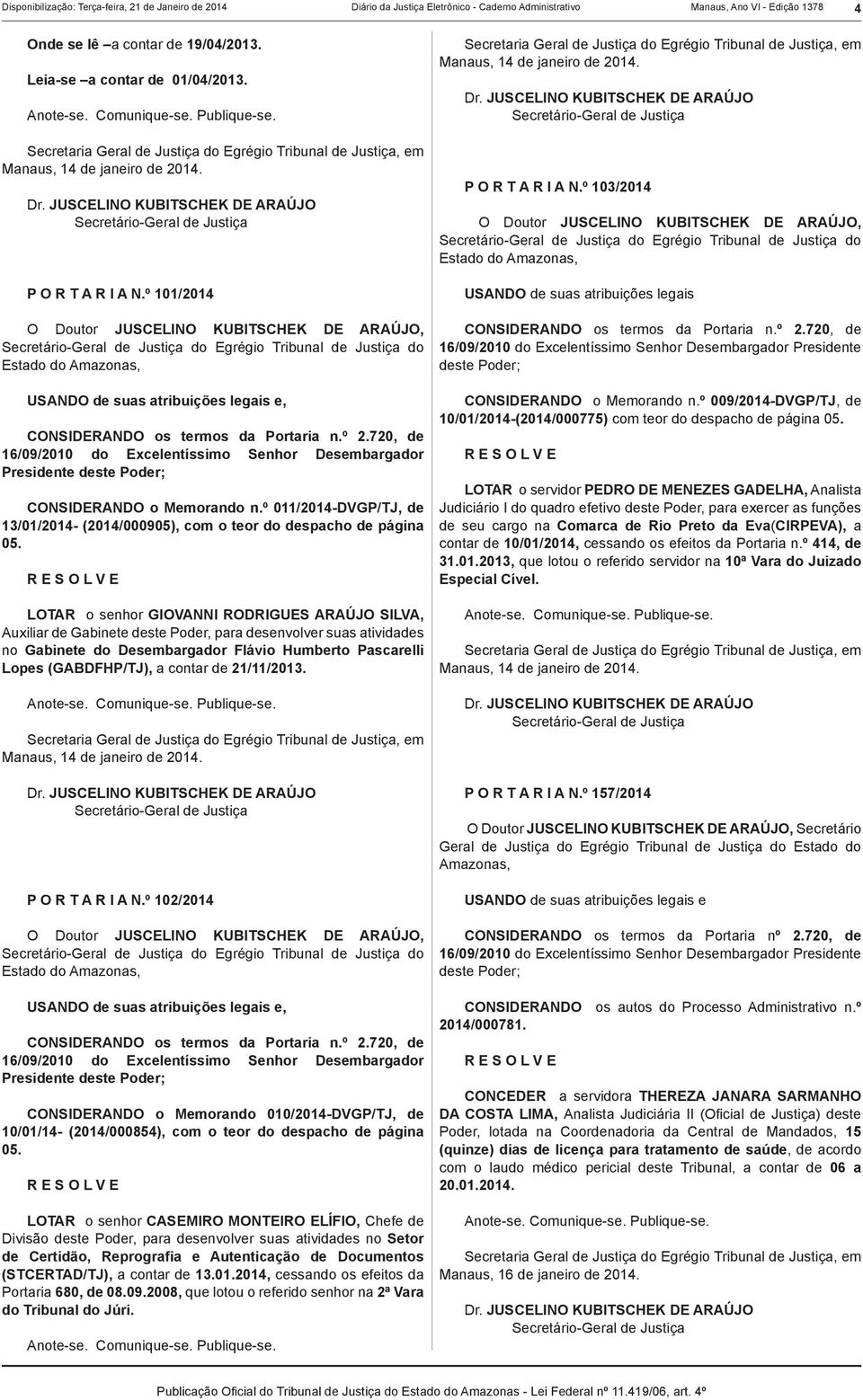 Disponibilização: Terça-feira, 21 de Janeiro de 2014 Diário da Justiça Eletrônico - Caderno Administrativo Manaus, Ano VI - Edição 1378 4

Onde se lê –a contar de 19/04/2013.

Leia-se –a contar de 01/04/2013.

Anote-se. Comunique-se. Publique-se.

Secretaria Geral de Justiça do Egrégio Tribunal de Justiça, em Manaus, 14 de janeiro de 2014.

Dr. JUSCELINO KUBITSCHEK DE ARAÚJO
Secretário-Geral de Justiça

P O R T A R I A N.º 101/2014

O Doutor JUSCELINO KUBITSCHEK DE ARAÚJO, Secretário-Geral de Justiça do Egrégio Tribunal de Justiça do Estado do Amazonas,

USANDO de suas atribuições legais e,

CONSIDERANDO os termos da Portaria n.º 2.720, de 16/09/2010 do Excelentíssimo Senhor Desembargador Presidente deste Poder;

CONSIDERANDO o Memorando n.º 011/2014-DVGP/TJ, de 13/01/2014- (2014/000905), com o teor do despacho de página 05.

R E S O L V E

LOTAR o senhor GIOVANNI RODRIGUES ARAÚJO SILVA, Auxiliar de Gabinete deste Poder, para desenvolver suas atividades no Gabinete do Desembargador Flávio Humberto Pascarelli Lopes (GABDFHP/TJ), a contar de 21/11/2013.

Anote-se. Comunique-se. Publique-se.

Secretaria Geral de Justiça do Egrégio Tribunal de Justiça, em Manaus, 14 de janeiro de 2014.

Dr. JUSCELINO KUBITSCHEK DE ARAÚJO
Secretário-Geral de Justiça

P O R T A R I A N.º 102/2014

O Doutor JUSCELINO KUBITSCHEK DE ARAÚJO, Secretário-Geral de Justiça do Egrégio Tribunal de Justiça do Estado do Amazonas,

USANDO de suas atribuições legais e,

CONSIDERANDO os termos da Portaria n.º 2.720, de 16/09/2010 do Excelentíssimo Senhor Desembargador Presidente deste Poder;

CONSIDERANDO o Memorando 010/2014-DVGP/TJ, de 10/01/14- (2014/000854), com o teor do despacho de página 05.

R E S O L V E

LOTAR o senhor CASEMIRO MONTEIRO ELÍFIO, Chefe de Divisão deste Poder, para desenvolver suas atividades no Setor de Certidão, Reprografia e Autenticação de Documentos (STCERTAD/TJ), a contar de 13.01.2014, cessando os efeitos da Portaria 680, de 08.09.2008, que lotou o referido senhor na 2ª Vara do Tribunal do Júri.

Anote-se. Comunique-se. Publique-se.

Secretaria Geral de Justiça do Egrégio Tribunal de Justiça, em Manaus, 14 de janeiro de 2014.

Dr. JUSCELINO KUBITSCHEK DE ARAÚJO
Secretário-Geral de Justiça

P O R T A R I A N.º 103/2014

O Doutor JUSCELINO KUBITSCHEK DE ARAÚJO, Secretário-Geral de Justiça do Egrégio Tribunal de Justiça do Estado do Amazonas,

USANDO de suas atribuições legais

CONSIDERANDO os termos da Portaria n.º 2.720, de 16/09/2010 do Excelentíssimo Senhor Desembargador Presidente deste Poder;

CONSIDERANDO o Memorando n.º 009/2014-DVGP/TJ, de 10/01/2014-(2014/000775) com teor do despacho de página 05.

R E S O L V E

LOTAR o servidor PEDRO DE MENEZES GADELHA, Analista Judiciário I do quadro efetivo deste Poder, para exercer as funções de seu cargo na Comarca de Rio Preto da Eva(CIRPEVA), a contar de 10/01/2014, cessando os efeitos da Portaria n.º 414, de 31.01.2013, que lotou o referido servidor na 10ª Vara do Juizado Especial Cível.

Anote-se. Comunique-se. Publique-se.

Secretaria Geral de Justiça do Egrégio Tribunal de Justiça, em Manaus, 14 de janeiro de 2014.

Dr. JUSCELINO KUBITSCHEK DE ARAÚJO
Secretário-Geral de Justiça

P O R T A R I A N.º 157/2014

O Doutor JUSCELINO KUBITSCHEK DE ARAÚJO, Secretário Geral de Justiça do Egrégio Tribunal de Justiça do Estado do Amazonas,

USANDO de suas atribuições legais e

CONSIDERANDO os termos da Portaria nº 2.720, de 16/09/2010 do Excelentíssimo Senhor Desembargador Presidente deste Poder;

CONSIDERANDO os autos do Processo Administrativo n.º 2014/000781.

R E S O L V E

CONCEDER a servidora THEREZA JANARA SARMANHO DA COSTA LIMA, Analista Judiciária II (Oficial de Justiça) deste Poder, lotada na Coordenadoria da Central de Mandados, 15 (quinze) dias de licença para tratamento de saúde, de acordo com o laudo médico pericial deste Tribunal, a contar de 06 a 20.01.2014.

Anote-se. Comunique-se. Publique-se.

Secretaria Geral de Justiça do Egrégio Tribunal de Justiça, em Manaus, 16 de janeiro de 2014.

Dr. JUSCELINO KUBITSCHEK DE ARAÚJO
Secretário-Geral de Justiça

Publicação Oficial do Tribunal de Justiça do Estado do Amazonas - Lei Federal nº 11.419/06, art. 4º